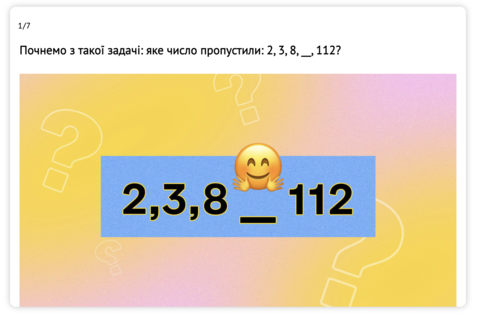 1/7

Почнемо з такої задачі: яке число пропустили: 2, 3, 8, __, 112?

2,3,8 _ 112